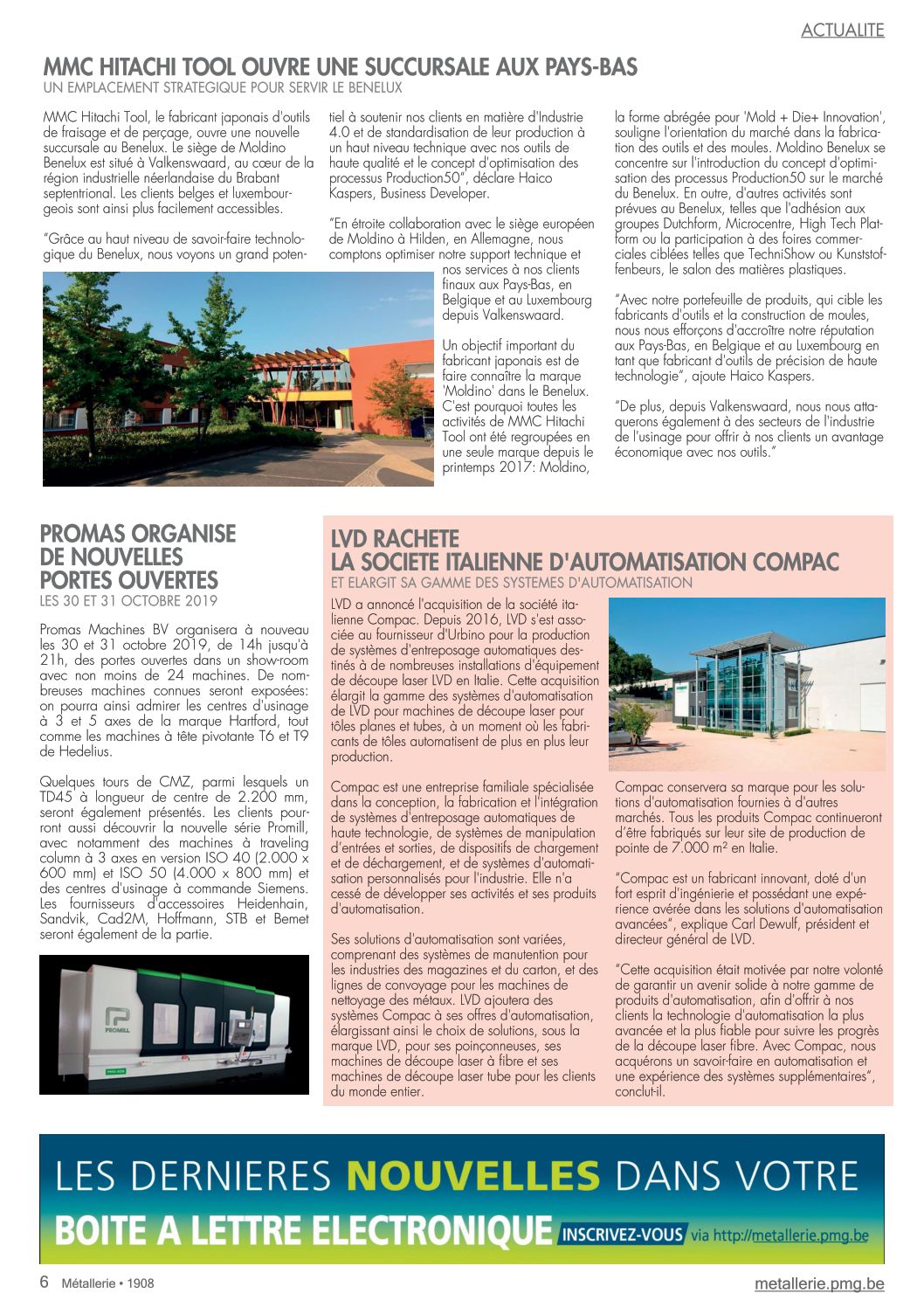 ACTUALITE

MMC HITACHI TOOL OUVRE UNE SUCCURSALE AUX PAYS-BAS
UN EMPLACEMENT STRATEGIQUE POUR SERVIR LE BENELUX

MMC Hitachi Tool, le fabricant japonais d'outils de fraisage et de perçage, ouvre une nouvelle succursale au Benelux. Le siège de Moldino Benelux est situé à Valkenswaard, au cœur de la région industrielle néerlandaise du Brabant septentrional. Les clients belges et luxembourgeois sont ainsi plus facilement accessibles.

"Grâce au haut niveau de savoir-faire technologique du Benelux, nous voyons un grand potentiel à soutenir nos clients en matière d'Industrie 4.0 et de standardisation de leur production à un haut niveau technique avec nos outils de haute qualité et le concept d'optimisation des processus Production50", déclare Haico Kaspers, Business Developer.

"En étroite collaboration avec le siège européen de Moldino à Hilden, en Allemagne, nous comptons optimiser notre support technique et nos services à nos clients finaux aux Pays-Bas, en Belgique et au Luxembourg depuis Valkenswaard.

Un objectif important du fabricant japonais est de faire connaître la marque 'Moldino' dans le Benelux. C'est pourquoi toutes les activités de MMC Hitachi Tool ont été regroupées en une seule marque depuis le printemps 2017: Moldino, la forme abrégée pour 'Mold + Die+ Innovation', souligne l'orientation du marché dans la fabrication des outils et des moules. Moldino Benelux se concentre sur l'introduction du concept d'optimisation des processus Production50 sur le marché du Benelux. En outre, d'autres activités sont prévues au Benelux, telles que l'adhésion aux groupes Dutchform, Microcentre, High Tech Platform ou la participation à des foires commerciales ciblées telles que TechniShow ou Kunststoffenbeurs, le salon des matières plastiques.

"Avec notre portefeuille de produits, qui cible les fabricants d'outils et la construction de moules, nous nous efforçons d'accroître notre réputation aux Pays-Bas, en Belgique et au Luxembourg en tant que fabricant d'outils de précision de haute technologie", ajoute Haico Kaspers.

"De plus, depuis Valkenswaard, nous nous attaquerons également à des secteurs de l'industrie de l'usinage pour offrir à nos clients un avantage économique avec nos outils."

PROMAS ORGANISE DE NOUVELLES PORTES OUVERTES
LES 30 ET 31 OCTOBRE 2019

Promas Machines BV organisera à nouveau les 30 et 31 octobre 2019, de 14h jusqu'à 21h, des portes ouvertes dans un show-room avec non moins de 24 machines. De nombreuses machines connues seront exposées: on pourra ainsi admirer les centres d'usinage à 3 et 5 axes de la marque Hartford, tout comme les machines à tête pivotante T6 et T9 de Hedelius.

Quelques tours de CMZ, parmi lesquels un TD45 à longueur de centre de 2.200 mm, seront également présentés. Les clients pourront aussi découvrir la nouvelle série Promill, avec notamment des machines à traveling column à 3 axes en version ISO 40 (2.000 x 600 mm) et ISO 50 (4.000 x 800 mm) et des centres d'usinage à commande Siemens. Les fournisseurs d'accessoires Heidenhain, Sandvik, Cad2M, Hoffmann, STB et Bemet seront également de la partie.

PROMILL

LVD RACHETE LA SOCIETE ITALIENNE D'AUTOMATISATION COMPAC
ET ELARGIT SA GAMME DES SYSTEMES D'AUTOMATISATION

LVD a annoncé l'acquisition de la société italienne Compac. Depuis 2016, LVD s'est associée au fournisseur d'Urbino pour la production de systèmes d'entreposage automatiques destinés à de nombreuses installations d'équipement de découpe laser LVD en Italie. Cette acquisition élargit la gamme des systèmes d'automatisation de LVD pour machines de découpe laser pour tôles planes et tubes, à un moment où les fabricants de tôles automatisent de plus en plus leur production.

Compac est une entreprise familiale spécialisée dans la conception, la fabrication et l'intégration de systèmes d'entreposage automatiques de haute technologie, de systèmes de manipulation d'entrées et sorties, de dispositifs de chargement et de déchargement, et de systèmes d'automatisation personnalisés pour l'industrie. Elle n'a cessé de développer ses activités et ses produits d'automatisation.

Ses solutions d'automatisation sont variées, comprenant des systèmes de manutention pour les industries des magazines et du carton, et des lignes de convoyage pour les machines de nettoyage des métaux. LVD ajoutera des systèmes Compac à ses offres d'automatisation, élargissant ainsi le choix de solutions, sous la marque LVD, pour ses poinçonneuses, ses machines de découpe laser à fibre et ses machines de découpe laser tube pour les clients du monde entier.

Compac conservera sa marque pour les solutions d'automatisation fournies à d'autres marchés. Tous les produits Compac continueront d'être fabriqués sur leur site de production de pointe de 7.000 m² en Italie.

"Compac est un fabricant innovant, doté d'un fort esprit d'ingénierie et possédant une expérience avérée dans les solutions d'automatisation avancées", explique Carl Dewulf, président et directeur général de LVD.

"Cette acquisition était motivée par notre volonté de garantir un avenir solide à notre gamme de produits d'automatisation, afin d'offrir à nos clients la technologie d'automatisation la plus avancée et la plus fiable pour suivre les progrès de la découpe laser fibre. Avec Compac, nous acquérons un savoir-faire en automatisation et une expérience des systèmes supplémentaires", conclut-il.

LES DERNIERES NOUVELLES DANS VOTRE BOITE A LETTRE ELECTRONIQUE INSCRIVEZ-VOUS via http://metallerie.pmg.be

6 Métallerie • 1908
metallerie.pmg.be